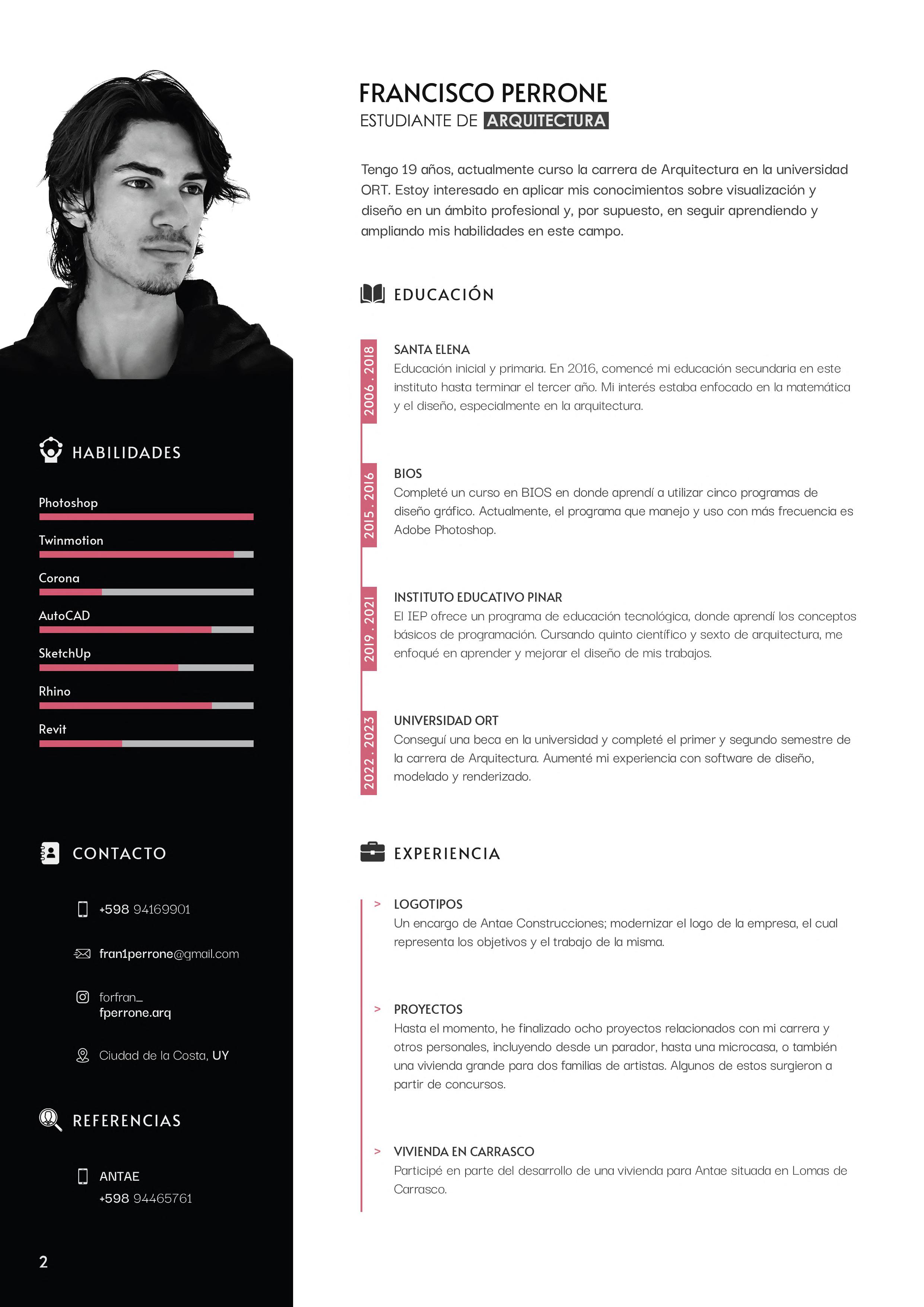 HABILIDADES

Photoshop

Twinmotion

Corona

AutoCAD

SketchUp

Rhino

Revit

CONTACTO

+598 94169901

fran1perrone@gmail.com

forfran_
fperrone.arq

Ciudad de la Costa, UY

REFERENCIAS

ANTAE
+598 94465761

2

FRANCISCO PERRONE
ESTUDIANTE DE ARQUITECTURA

Tengo 19 años, actualmente curso la carrera de Arquitectura en la universidad ORT. Estoy interesado en aplicar mis conocimientos sobre visualización y diseño en un ámbito profesional y, por supuesto, en seguir aprendiendo y ampliando mis habilidades en este campo.

EDUCACIÓN

2006 . 2018
SANTA ELENA
Educación inicial y primaria. En 2016, comencé mi educación secundaria en este instituto hasta terminar el tercer año. Mi interés estaba enfocado en la matemática y el diseño, especialmente en la arquitectura.

2015 . 2016
BIOS
Completé un curso en BIOS en donde aprendí a utilizar cinco programas de diseño gráfico. Actualmente, el programa que manejo y uso con más frecuencia es Adobe Photoshop.

2019 . 2021
INSTITUTO EDUCATIVO PINAR
El IEP ofrece un programa de educación tecnológica, donde aprendí los conceptos básicos de programación. Cursando quinto científico y sexto de arquitectura, me enfoqué en aprender y mejorar el diseño de mis trabajos.

2022 . 2023
UNIVERSIDAD ORT
Conseguí una beca en la universidad y completé el primer y segundo semestre de la carrera de Arquitectura. Aumenté mi experiencia con software de diseño, modelado y renderizado.

EXPERIENCIA

> LOGOTIPOS
Un encargo de Antae Construcciones; modernizar el logo de la empresa, el cual representa los objetivos y el trabajo de la misma.

> PROYECTOS
Hasta el momento, he finalizado ocho proyectos relacionados con mi carrera y otros personales, incluyendo desde un parador, hasta una microcasa, o también una vivienda grande para dos familias de artistas. Algunos de estos surgieron a partir de concursos.

> VIVIENDA EN CARRASCO
Participé en parte del desarrollo de una vivienda para Antae situada en Lomas de Carrasco.